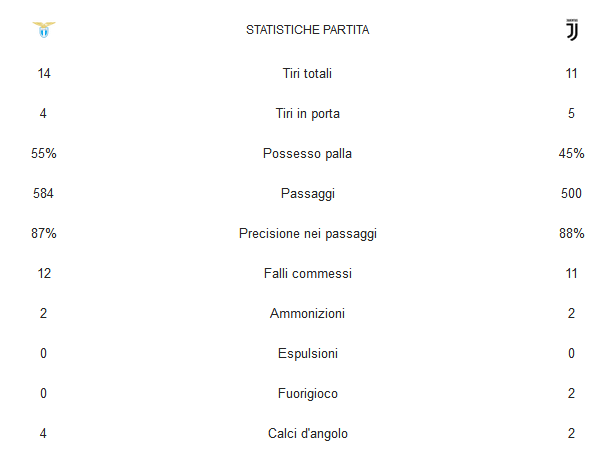 | | STATISTICHE PARTITA | |
|---|---|---|
| 14 | Tiri totali | 11 |
| 4 | Tiri in porta | 5 |
| 55% | Possesso palla | 45% |
| 584 | Passaggi | 500 |
| 87% | Precisione nei passaggi | 88% |
| 12 | Falli commessi | 11 |
| 2 | Ammonizioni | 2 |
| 0 | Espulsioni | 0 |
| 0 | Fuorigioco | 2 |
| 4 | Calci d'angolo | 2 |